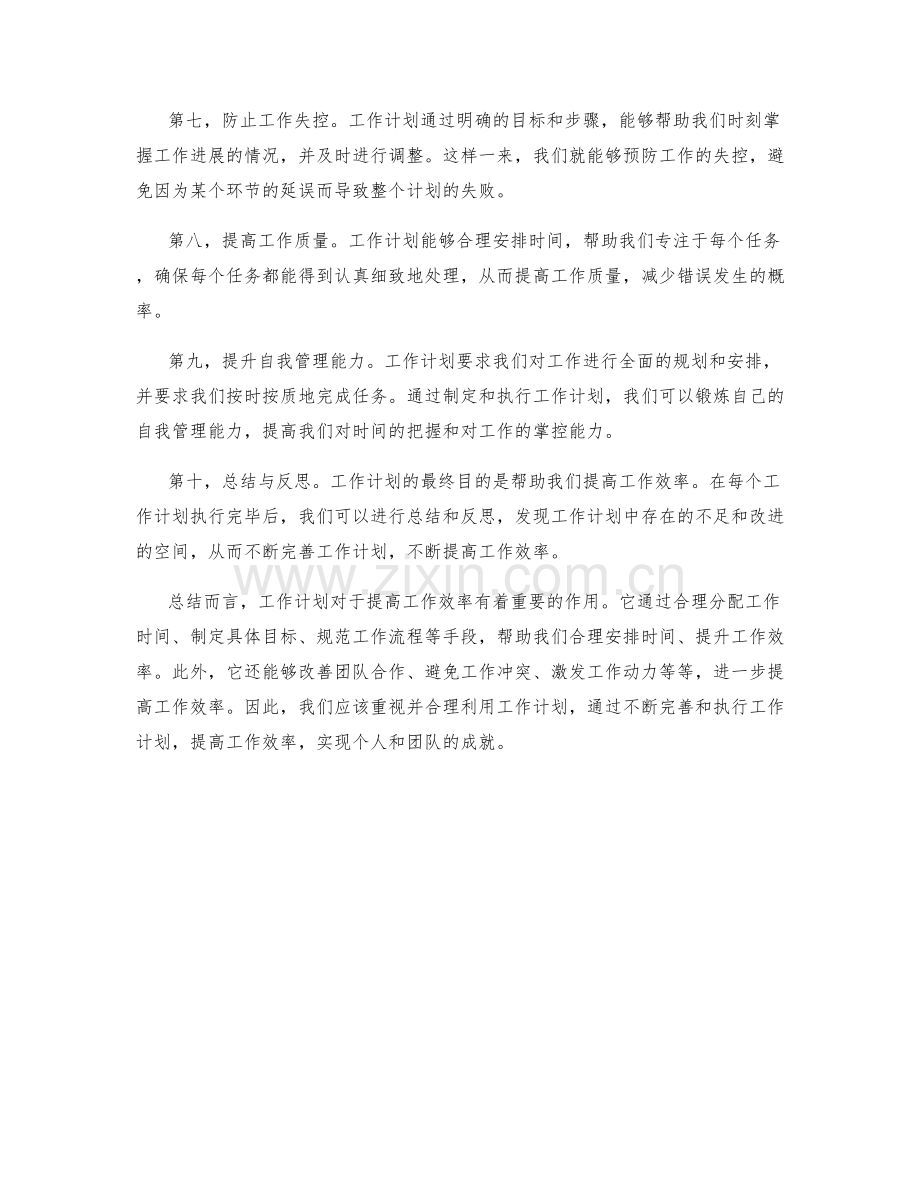 第七，防止工作失控。工作计划通过明确的目标和步骤，能够帮助我们时刻掌握工作进展的情况，并及时进行调整。这样一来，我们就能够预防工作的失控，避免因为某个环节的延误而导致整个计划的失败。

第八，提高工作质量。工作计划能够合理安排时间，帮助我们专注于每个任务，确保每个任务都能得到认真细致地处理，从而提高工作质量，减少错误发生的概率。

第九，提升自我管理能力。工作计划要求我们对工作进行全面的规划和安排，并要求我们按时按质地完成任务。通过制定和执行工作计划，我们可以锻炼自己的自我管理能力，提高我们对时间的把握和对工作的掌控能力。

第十，总结与反思。工作计划的最终目的是帮助我们提高工作效率。在每个工作计划执行完毕后，我们可以进行总结和反思，发现工作计划中存在的不足和改进的空间，从而不断完善工作计划，不断提高工作效率。

总结而言，工作计划对于提高工作效率有着重要的作用。它通过合理分配工作时间、制定具体目标、规范工作流程等手段，帮助我们合理安排时间、提升工作效率。此外，它还能够改善团队合作、避免工作冲突、激发工作动力等等，进一步提高工作效率。因此，我们应该重视并合理利用工作计划，通过不断完善和执行工作计划，提高工作效率，实现个人和团队的成就。

www.zixin.com.cn